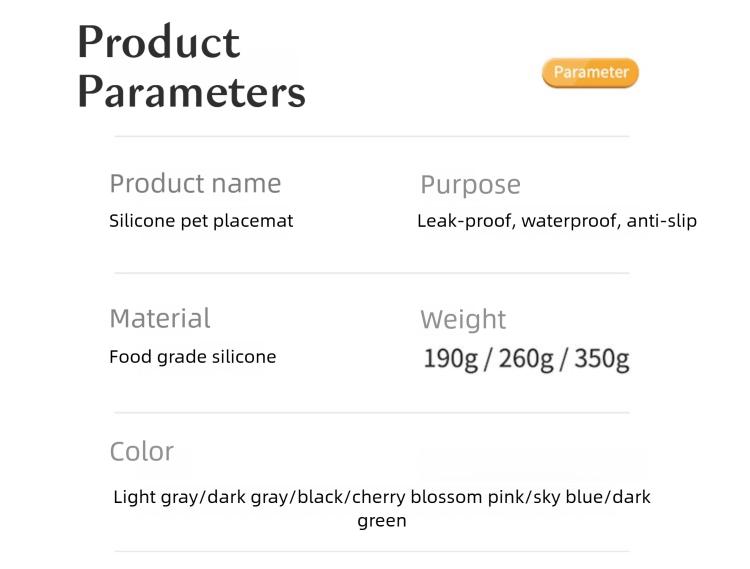 Product Parameters

Parameter

Product name
Silicone pet placemat

Purpose
Leak-proof, waterproof, anti-slip

Material
Food grade silicone

Weight
190g / 260g / 350g

Color
Light gray/dark gray/black/cherry blossom pink/sky blue/dark green